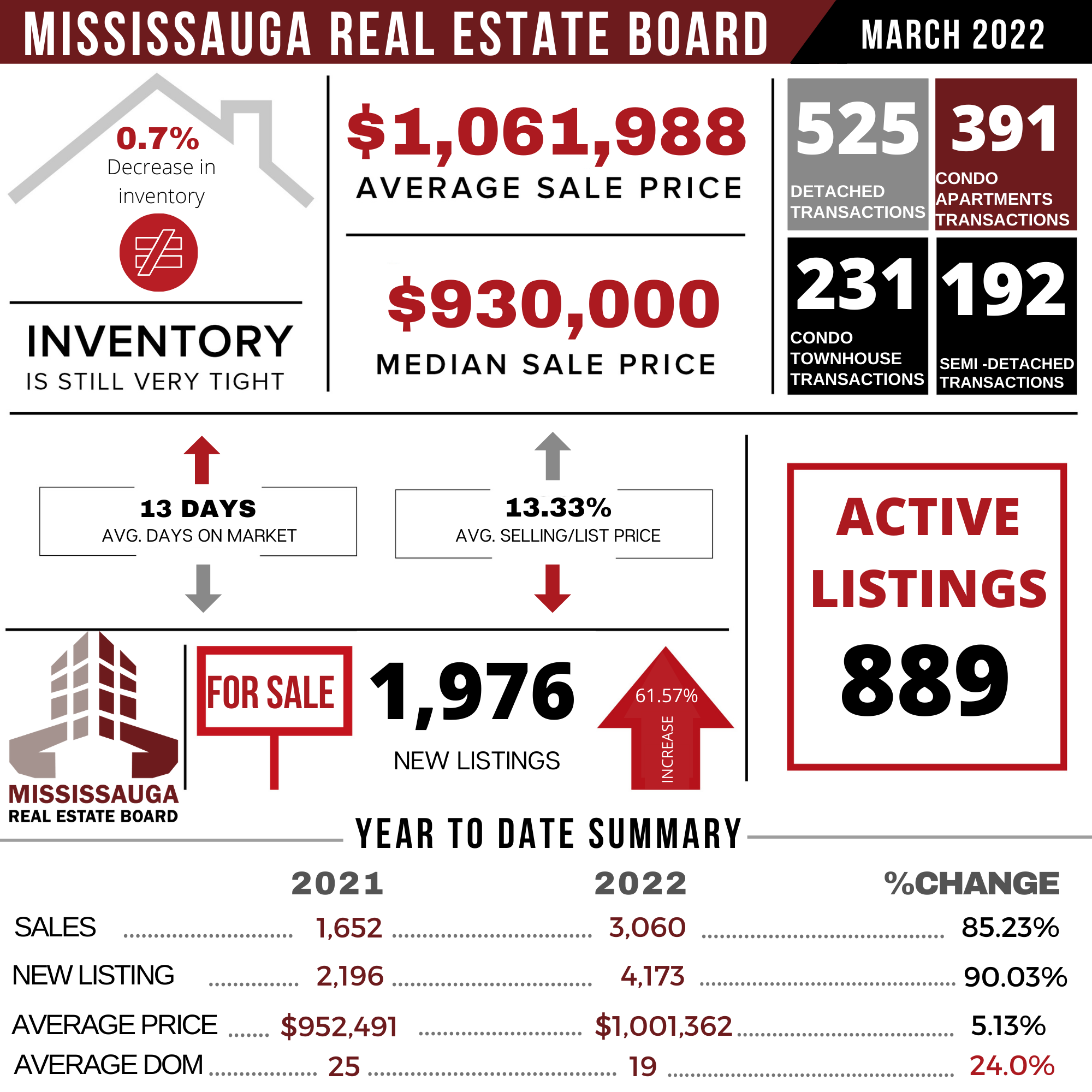 MISSISSAUGA REAL ESTATE BOARD

MARCH 2022

0.7%
Decrease in inventory

INVENTORY
IS STILL VERY TIGHT

$1,061,988
AVERAGE SALE PRICE

$930,000
MEDIAN SALE PRICE

525
DETACHED TRANSACTIONS

391
CONDO APARTMENTS TRANSACTIONS

231
CONDO TOWNHOUSE TRANSACTIONS

192
SEMI -DETACHED TRANSACTIONS

13 DAYS
AVG. DAYS ON MARKET

13.33%
AVG. SELLING/LIST PRICE

ACTIVE LISTINGS
889

MISSISSAUGA
REAL ESTATE BOARD

FOR SALE

1,976
NEW LISTINGS

61.57%
INCREASE

YEAR TO DATE SUMMARY

| | 2021 | 2022 | %CHANGE |
|---|---|---|---|
| SALES | 1,652 | 3,060 | 85.23% |
| NEW LISTING | 2,196 | 4,173 | 90.03% |
| AVERAGE PRICE | $952,491 | $1,001,362 | 5.13% |
| AVERAGE DOM | 25 | 19 | 24.0% |